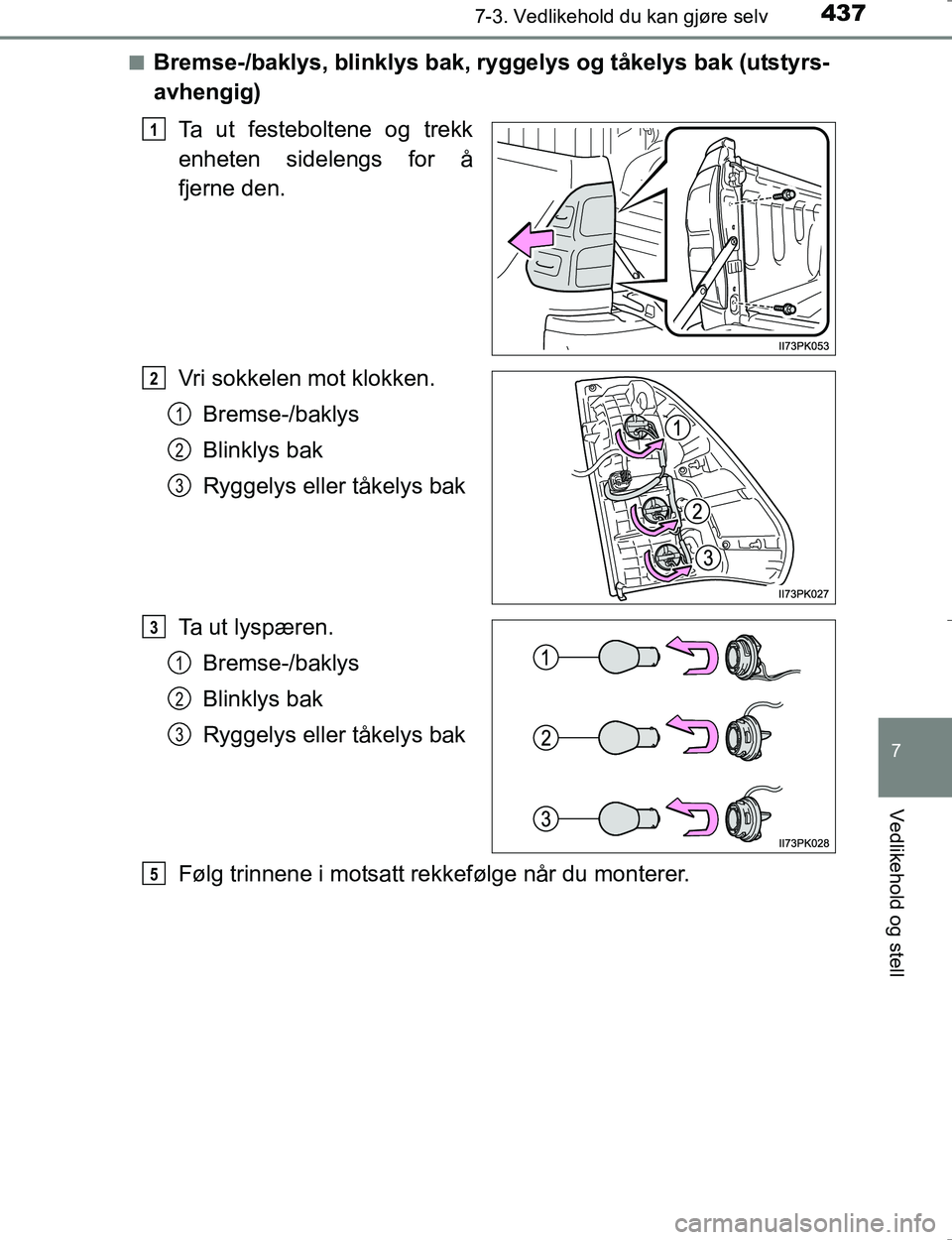 7-3. Vedlikehold du kan gjøre selv 437

■ Bremse-/baklys, blinklys bak, ryggelys og tåkelys bak (utstyrsavhengig)

1 Ta ut festeboltene og trekk enheten sidelengs for å fjerne den.

II73PK053

2 Vri sokkelen mot klokken.

1 Bremse-/baklys

2 Blinklys bak

3 Ryggelys eller tåkelys bak

1
2
3

II73PK027

3 Ta ut lyspæren.

1 Bremse-/baklys

2 Blinklys bak

3 Ryggelys eller tåkelys bak

1
2
3

II73PK028

5 Følg trinnene i motsatt rekkefølge når du monterer.

7

Vedlikehold og stell

carmanualsonline.info